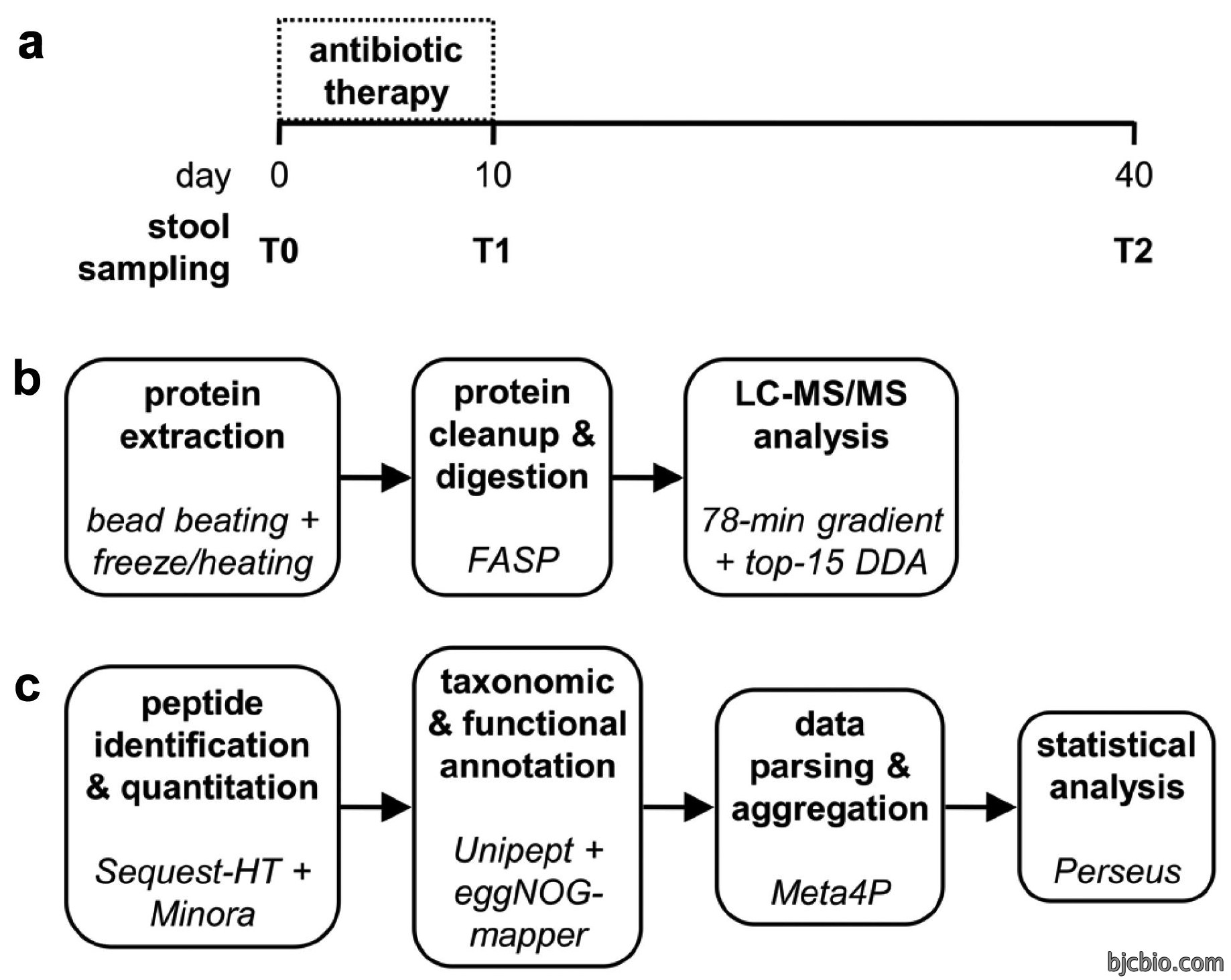 a

antibiotic therapy

day 0 10 40

stool sampling T0 T1 T2

b

protein extraction

bead beating + freeze/heating

protein cleanup & digestion

FASP

LC-MS/MS analysis

78-min gradient + top-15 DDA

c

peptide identification & quantitation

Sequest-HT + Minora

taxonomic & functional annotation

Unipept + eggNOG-mapper

data parsing & aggregation

Meta4P

statistical analysis

Perseus

bjcbio.com